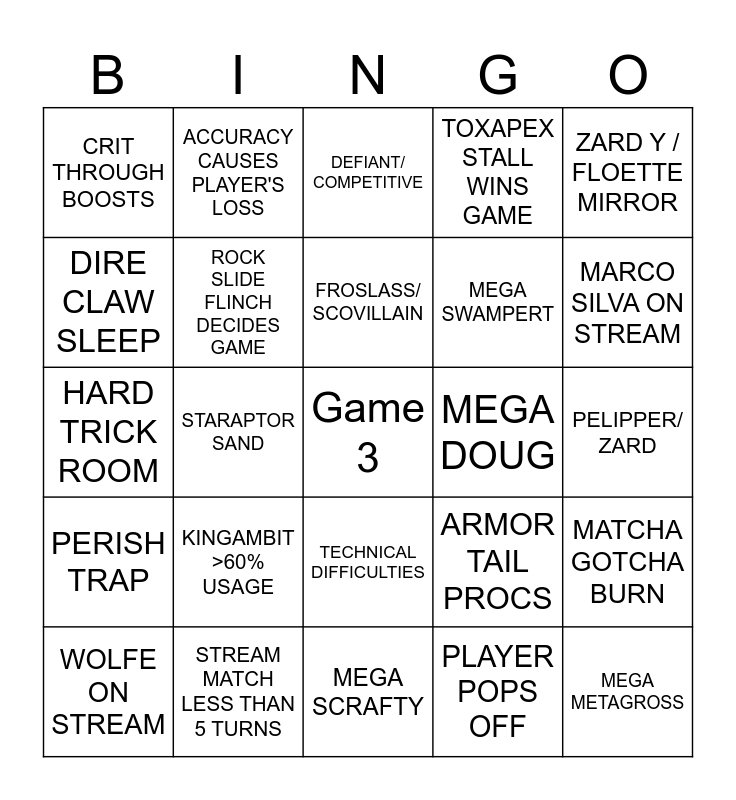 | B | I | N | G | O |
|---|---|---|---|---|
| CRIT THROUGH BOOSTS | ACCURACY CAUSES PLAYER'S LOSS | DEFIANT/ COMPETITIVE | TOXAPEX STALL WINS GAME | ZARD Y / FLOETTE MIRROR |
| DIRE CLAW SLEEP | ROCK SLIDE FLINCH DECIDES GAME | FROSLASS/ SCOVILLAIN | MEGA SWAMPERT | MARCO SILVA ON STREAM |
| HARD TRICK ROOM | STARAPTOR SAND | Game 3 | MEGA DOUG | PELIPPER/ ZARD |
| PERISH TRAP | KINGAMBIT >60% USAGE | TECHNICAL DIFFICULTIES | ARMOR TAIL PROCS | MATCHA GOTCHA BURN |
| WOLFE ON STREAM | STREAM MATCH LESS THAN 5 TURNS | MEGA SCRAFTY | PLAYER POPS OFF | MEGA METAGROSS |